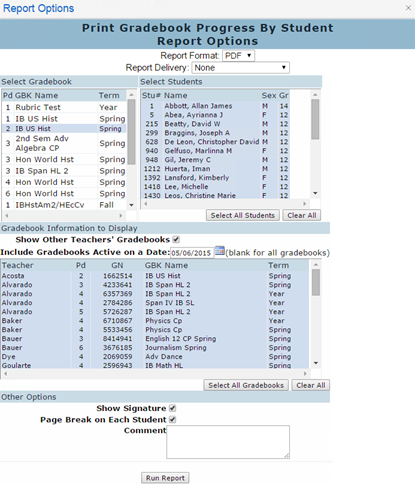 Report Options ×

Print Gradebook Progress By Student
Report Options

Report Format: PDF
Report Delivery: None

Select Gradebook

| Pd | GBK Name | Term |
|---|---|---|
| 1 | Rubric Test | Year |
| 1 | IB US Hist | Spring |
| 2 | IB US Hist | Spring |
| 3 | 2nd Sem Adv Algebra CP | Spring |
| 3 | Hon World Hst | Spring |
| 3 | IB Span HL 2 | Spring |
| 4 | Hon World Hst | Spring |
| 6 | Hon World Hst | Spring |
| 1 | IBHstAm2/HEcCv | Fall |

Select Students

| Stu# | Name | Sex | Gr |
|---|---|---|---|
| 1 | Abbott, Allan James | M | 14 |
| 5 | Abea, Ayrianna J | F | 12 |
| 215 | Beatty, David W | M | 12 |
| 299 | Braggins, Joseph A | M | 12 |
| 628 | De Leon, Christopher David | M | 12 |
| 940 | Gelfuso, Marlinna M | F | 12 |
| 948 | Gil, Jeremy C | M | 12 |
| 1212 | Huerta, Iman | M | 12 |
| 1392 | Lansford, Kimberly | F | 12 |
| 1418 | Lee, Michelle | F | 12 |
| 1430 | Leos, Christine Marie | F | 12 |

Select All Students Clear All

Gradebook Information to Display

Show Other Teachers' Gradebooks
Include Gradebooks Active on a Date: 05/06/2015 (blank for all gradebooks)

| Teacher | Pd | GN | GBK Name | Term |
|---|---|---|---|---|
| Acosta | 2 | 1662514 | IB US Hist | Spring |
| Alvarado | 3 | 4233641 | IB Span HL 2 | Spring |
| Alvarado | 4 | 6357369 | IB Span HL 2 | Year |
| Alvarado | 4 | 2784286 | Span IV IB SL | Year |
| Alvarado | 5 | 5726287 | IB Span HL 2 | Year |
| Baker | 4 | 6710867 | Physics Cp | Year |
| Baker | 4 | 5533456 | Physics Cp | Spring |
| Bauer | 3 | 8414941 | English 12 CP Spring | Spring |
| Bauer | 6 | 3676185 | Journalism Spring | Spring |
| Dye | 4 | 2069059 | Adv Dance | Spring |
| Goularte | 4 | 2596943 | IB Math HL | Spring |

Select All Gradebooks Clear All

Other Options

Show Signature
Page Break on Each Student
Comment

Run Report